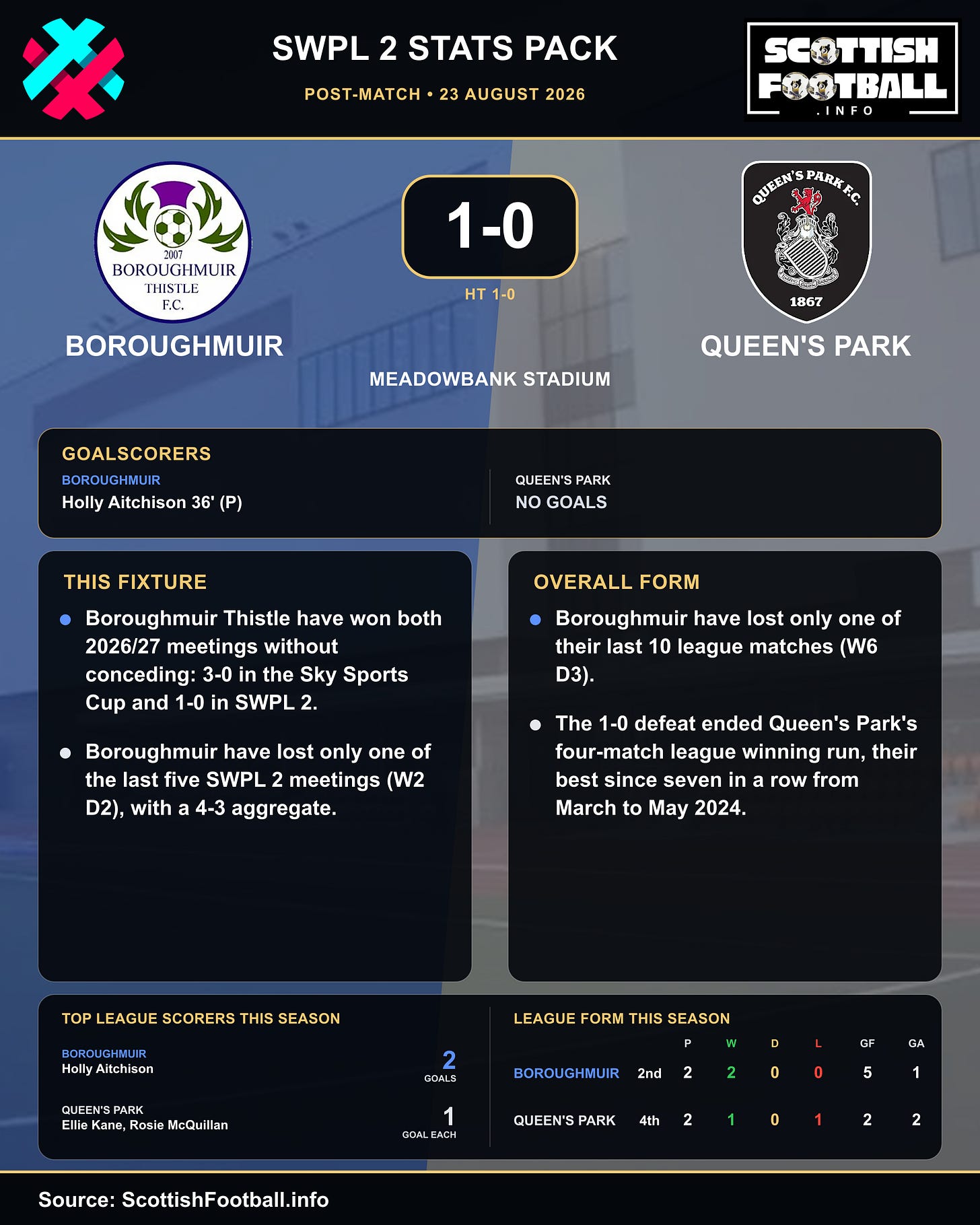 SWPL 2 STATS PACK

POST-MATCH • 23 AUGUST 2026

SCOTTISH FOOTBALL .INFO

2007 BOROUGHMUIR THISTLE F.C.

BOROUGHMUIR

1-0

HT 1-0

QUEEN'S PARK F.C. 1867

QUEEN'S PARK

MEADOWBANK STADIUM

GOALSCORERS

BOROUGHMUIR
Holly Aitchison 36' (P)

QUEEN'S PARK
NO GOALS

THIS FIXTURE

Boroughmuir Thistle have won both 2026/27 meetings without conceding: 3-0 in the Sky Sports Cup and 1-0 in SWPL 2.

Boroughmuir have lost only one of the last five SWPL 2 meetings (W2 D2), with a 4-3 aggregate.

OVERALL FORM

Boroughmuir have lost only one of their last 10 league matches (W6 D3).

The 1-0 defeat ended Queen's Park's four-match league winning run, their best since seven in a row from March to May 2024.

TOP LEAGUE SCORERS THIS SEASON

BOROUGHMUIR
Holly Aitchison
2
GOALS

QUEEN'S PARK
Ellie Kane, Rosie McQuillan
1
GOAL EACH

LEAGUE FORM THIS SEASON

| | | P | W | D | L | GF | GA |
|---|---|---|---|---|---|---|---|
| BOROUGHMUIR | 2nd | 2 | 2 | 0 | 0 | 5 | 1 |
| QUEEN'S PARK | 4th | 2 | 1 | 0 | 1 | 2 | 2 |

Source: ScottishFootball.info